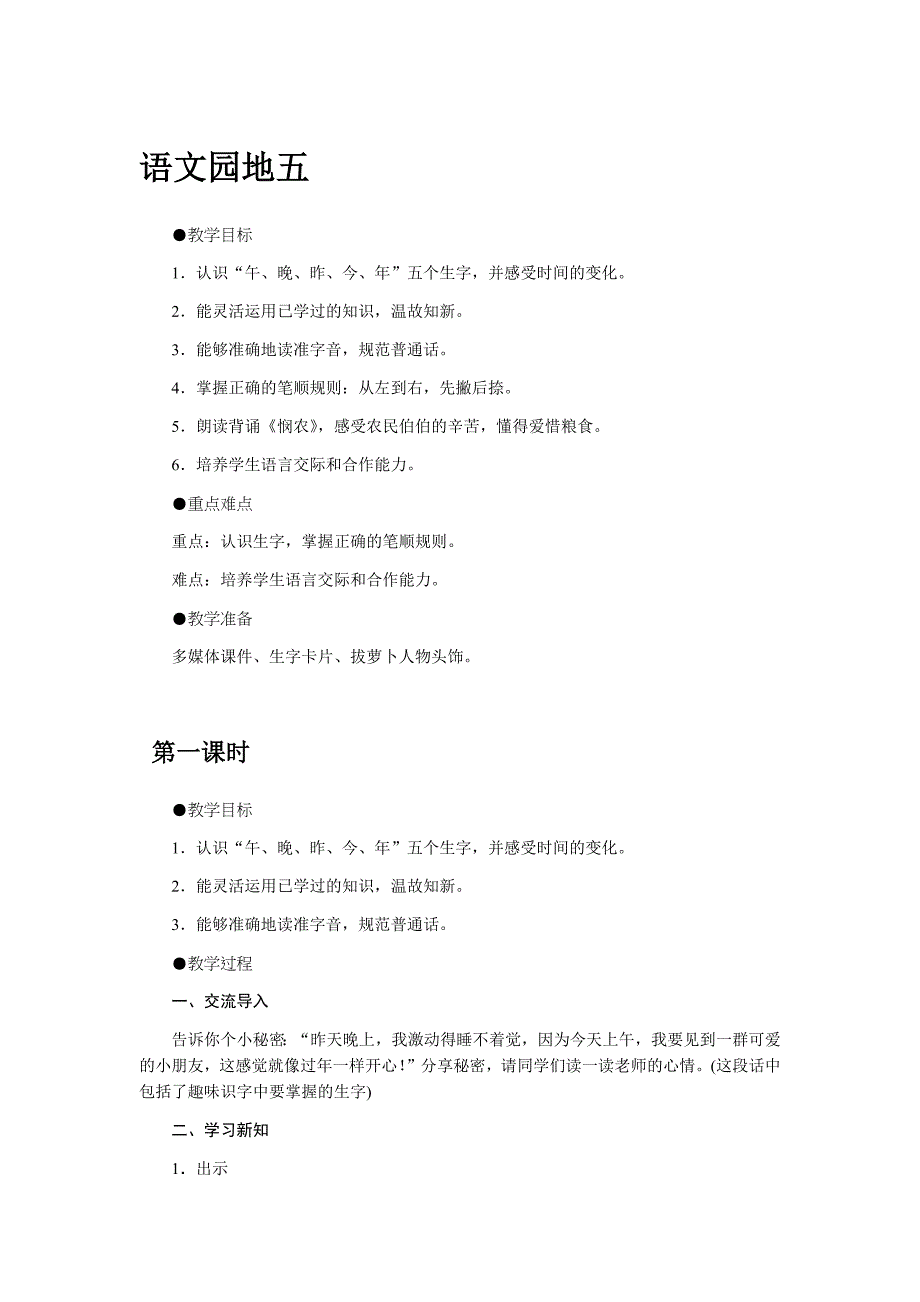 语文园地五

●教学目标

1．认识“午、晚、昨、今、年”五个生字，并感受时间的变化。

2．能灵活运用已学过的知识，温故知新。

3．能够准确地读准字音，规范普通话。

4．掌握正确的笔顺规则：从左到右，先撇后捺。

5．朗读背诵《悯农》，感受农民伯伯的辛苦，懂得爱惜粮食。

6．培养学生语言交际和合作能力。

●重点难点

重点：认识生字，掌握正确的笔顺规则。

难点：培养学生语言交际和合作能力。

●教学准备

多媒体课件、生字卡片、拔萝卜人物头饰。

第一课时

●教学目标

1．认识“午、晚、昨、今、年”五个生字，并感受时间的变化。

2．能灵活运用已学过的知识，温故知新。

3．能够准确地读准字音，规范普通话。

●教学过程

一、交流导入

告诉你个小秘密：“昨天晚上，我激动得睡不着觉，因为今天上午，我要见到一群可爱的小朋友，这感觉就像过年一样开心！”分享秘密，请同学们读一读老师的心情。(这段话中包括了趣味识字中要掌握的生字)

二、学习新知

1．出示